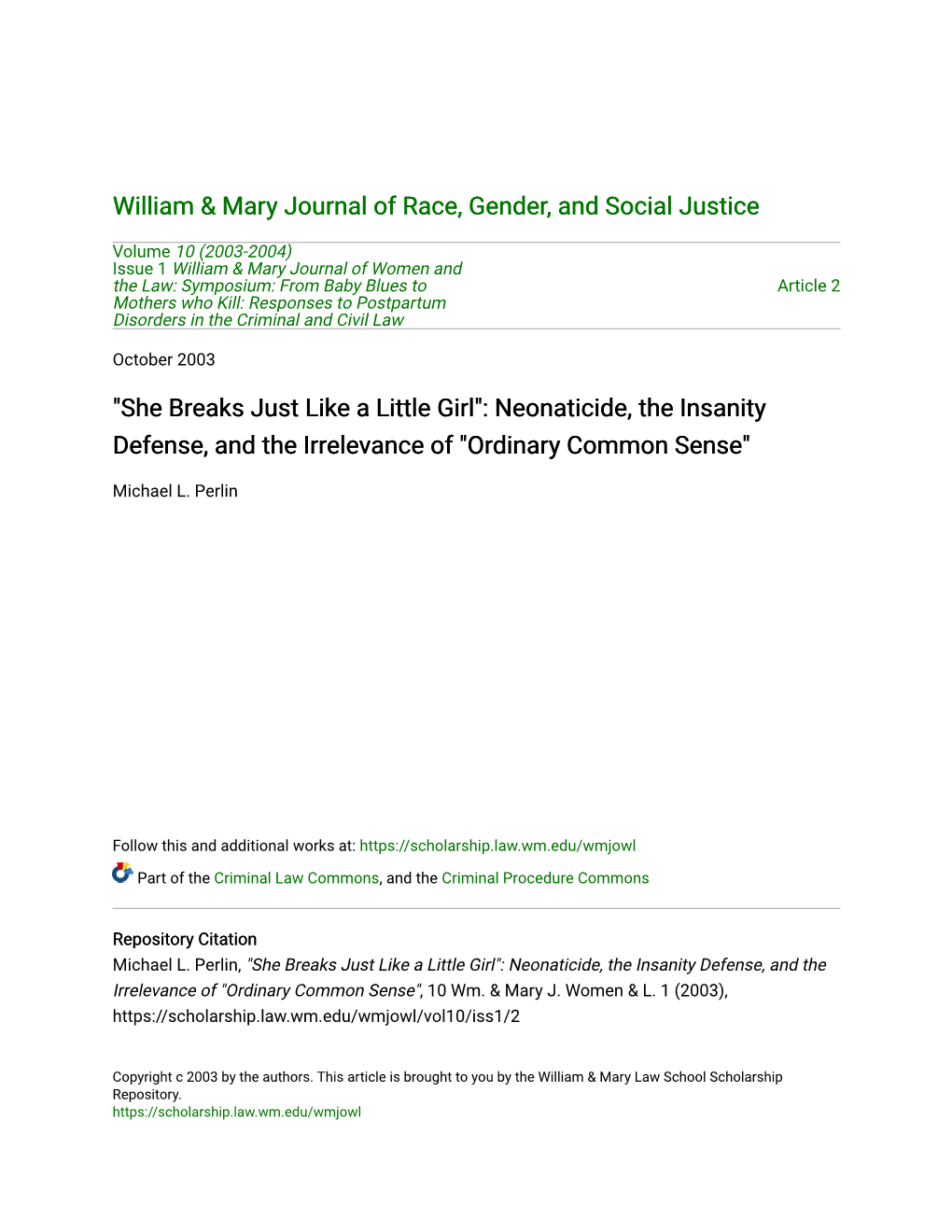 William & Mary Journal of Race, Gender, and Social Justice

Volume 10 (2003-2004)
Issue 1 William & Mary Journal of Women and the Law: Symposium: From Baby Blues to Mothers who Kill: Responses to Postpartum Disorders in the Criminal and Civil Law

Article 2

October 2003

"She Breaks Just Like a Little Girl": Neonaticide, the Insanity Defense, and the Irrelevance of "Ordinary Common Sense"

Michael L. Perlin

Follow this and additional works at: https://scholarship.law.wm.edu/wmjowl

Part of the Criminal Law Commons, and the Criminal Procedure Commons

Repository Citation
Michael L. Perlin, "She Breaks Just Like a Little Girl": Neonaticide, the Insanity Defense, and the Irrelevance of "Ordinary Common Sense", 10 Wm. & Mary J. Women & L. 1 (2003), https://scholarship.law.wm.edu/wmjowl/vol10/iss1/2

Copyright c 2003 by the authors. This article is brought to you by the William & Mary Law School Scholarship Repository.
https://scholarship.law.wm.edu/wmjowl